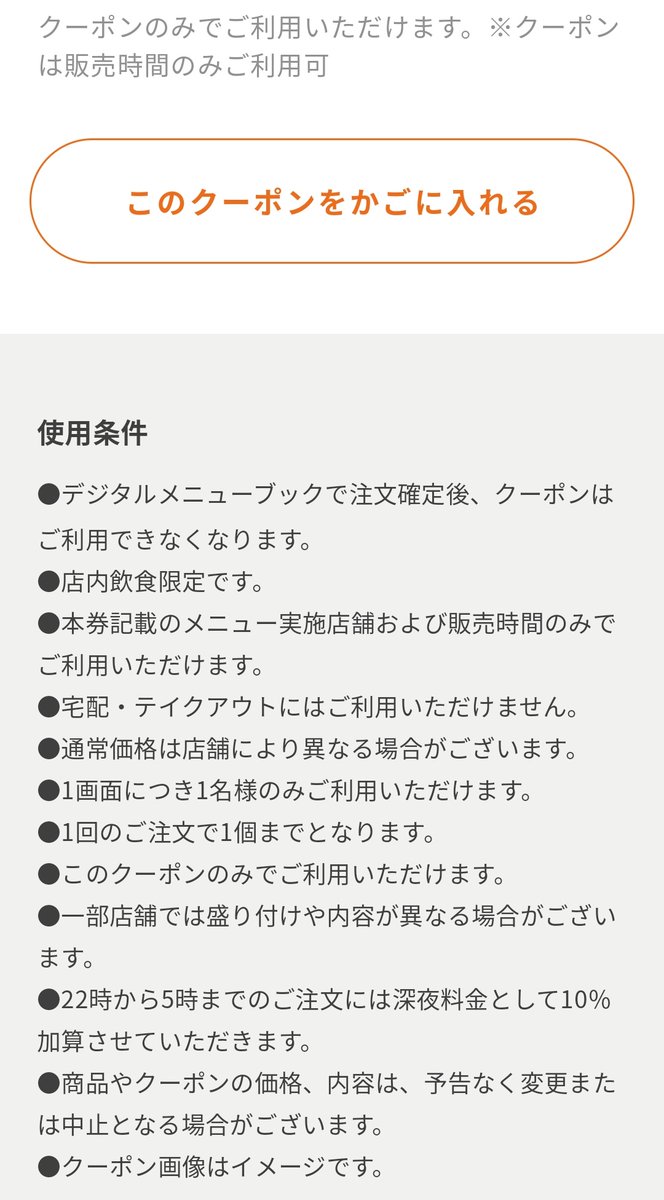 クーポンのみでご利用いただけます。※クーポンは販売時間のみご利用可

このクーポンをかごに入れる

使用条件

●デジタルメニューブックで注文確定後、クーポンはご利用できなくなります。
●店内飲食限定です。
●本券記載のメニュー実施店舗および販売時間のみでご利用いただけます。
●宅配・テイクアウトにはご利用いただけません。
●通常価格は店舗により異なる場合がございます。
●1画面につき1名様のみご利用いただけます。
●1回のご注文で1個までとなります。
●このクーポンのみでご利用いただけます。
●一部店舗では盛り付けや内容が異なる場合がございます。
●22時から5時までのご注文には深夜料金として10%加算させていただきます。
●商品やクーポンの価格、内容は、予告なく変更または中止となる場合がございます。
●クーポン画像はイメージです。